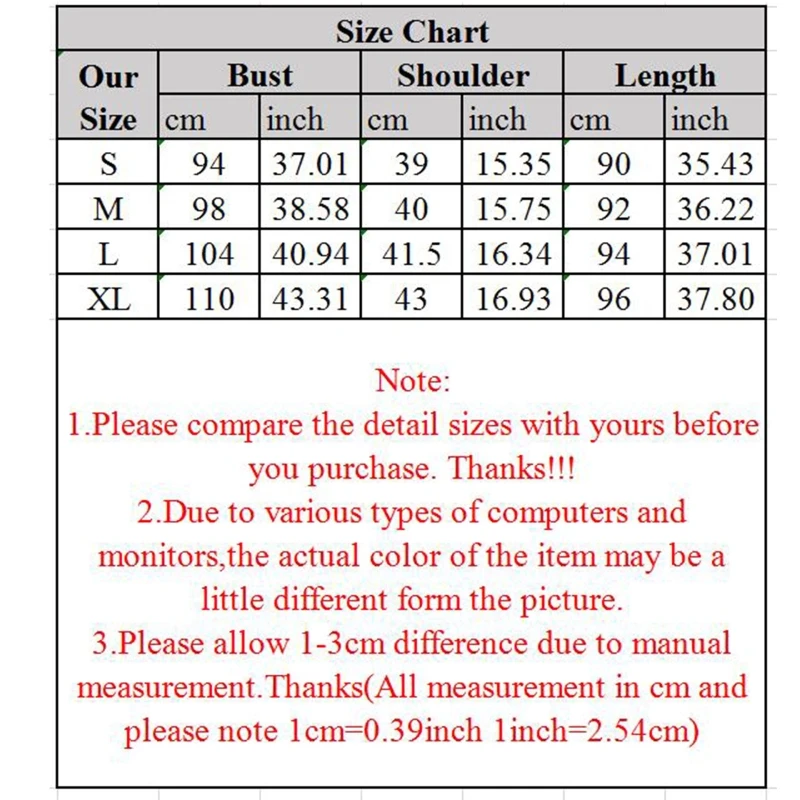 Size Chart

| Our Size | Bust cm | Bust inch | Shoulder cm | Shoulder inch | Length cm | Length inch |
|---|---|---|---|---|---|---|
| S | 94 | 37.01 | 39 | 15.35 | 90 | 35.43 |
| M | 98 | 38.58 | 40 | 15.75 | 92 | 36.22 |
| L | 104 | 40.94 | 41.5 | 16.34 | 94 | 37.01 |
| XL | 110 | 43.31 | 43 | 16.93 | 96 | 37.80 |

Note:
1.Please compare the detail sizes with yours before you purchase. Thanks!!!
2.Due to various types of computers and monitors,the actual color of the item may be a little different form the picture.
3.Please allow 1-3cm difference due to manual measurement.Thanks(All measurement in cm and please note 1cm=0.39inch 1inch=2.54cm)